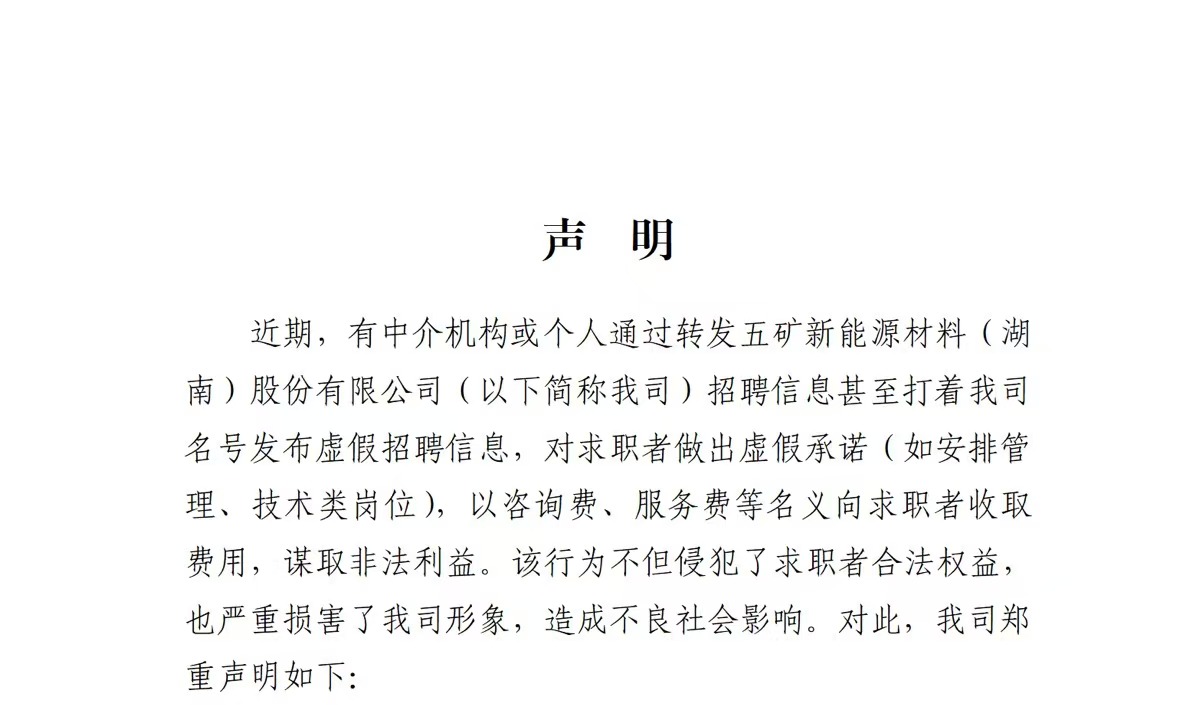 声　明

近期，有中介机构或个人通过转发五矿新能源材料（湖南）股份有限公司（以下简称我司）招聘信息甚至打着我司名号发布虚假招聘信息，对求职者做出虚假承诺（如安排管理、技术类岗位），以咨询费、服务费等名义向求职者收取费用，谋取非法利益。该行为不但侵犯了求职者合法权益，也严重损害了我司形象，造成不良社会影响。对此，我司郑重声明如下: